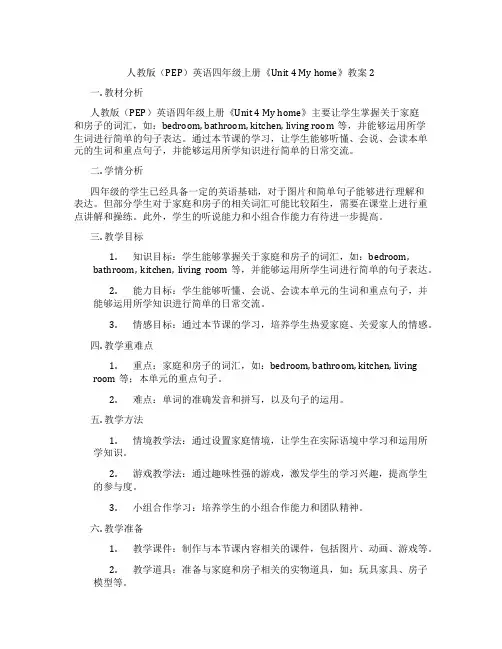 人教版（PEP）英语四年级上册《Unit 4 My home》教案 2

一. 教材分析

人教版（PEP）英语四年级上册《Unit 4 My home》主要让学生掌握关于家庭和房子的词汇，如：bedroom, bathroom, kitchen, living room 等，并能够运用所学生词进行简单的句子表达。通过本节课的学习，让学生能够听懂、会说、会读本单元的生词和重点句子，并能够运用所学知识进行简单的日常交流。

二. 学情分析

四年级的学生已经具备一定的英语基础，对于图片和简单句子能够进行理解和表达。但部分学生对于家庭和房子的相关词汇可能比较陌生，需要在课堂上进行重点讲解和操练。此外，学生的听说能力和小组合作能力有待进一步提高。

三. 教学目标

1. 知识目标：学生能够掌握关于家庭和房子的词汇，如：bedroom, bathroom, kitchen, living room 等，并能够运用所学生词进行简单的句子表达。

2. 能力目标：学生能够听懂、会说、会读本单元的生词和重点句子，并能够运用所学知识进行简单的日常交流。

3. 情感目标：通过本节课的学习，培养学生热爱家庭、关爱家人的情感。

四. 教学重难点

1. 重点：家庭和房子的词汇，如：bedroom, bathroom, kitchen, living room 等；本单元的重点句子。

2. 难点：单词的准确发音和拼写，以及句子的运用。

五. 教学方法

1. 情境教学法：通过设置家庭情境，让学生在实际语境中学习和运用所学知识。

2. 游戏教学法：通过趣味性强的游戏，激发学生的学习兴趣，提高学生的参与度。

3. 小组合作学习：培养学生的小组合作能力和团队精神。

六. 教学准备

1. 教学课件：制作与本节课内容相关的课件，包括图片、动画、游戏等。

2. 教学道具：准备与家庭和房子相关的实物道具，如：玩具家具、房子模型等。